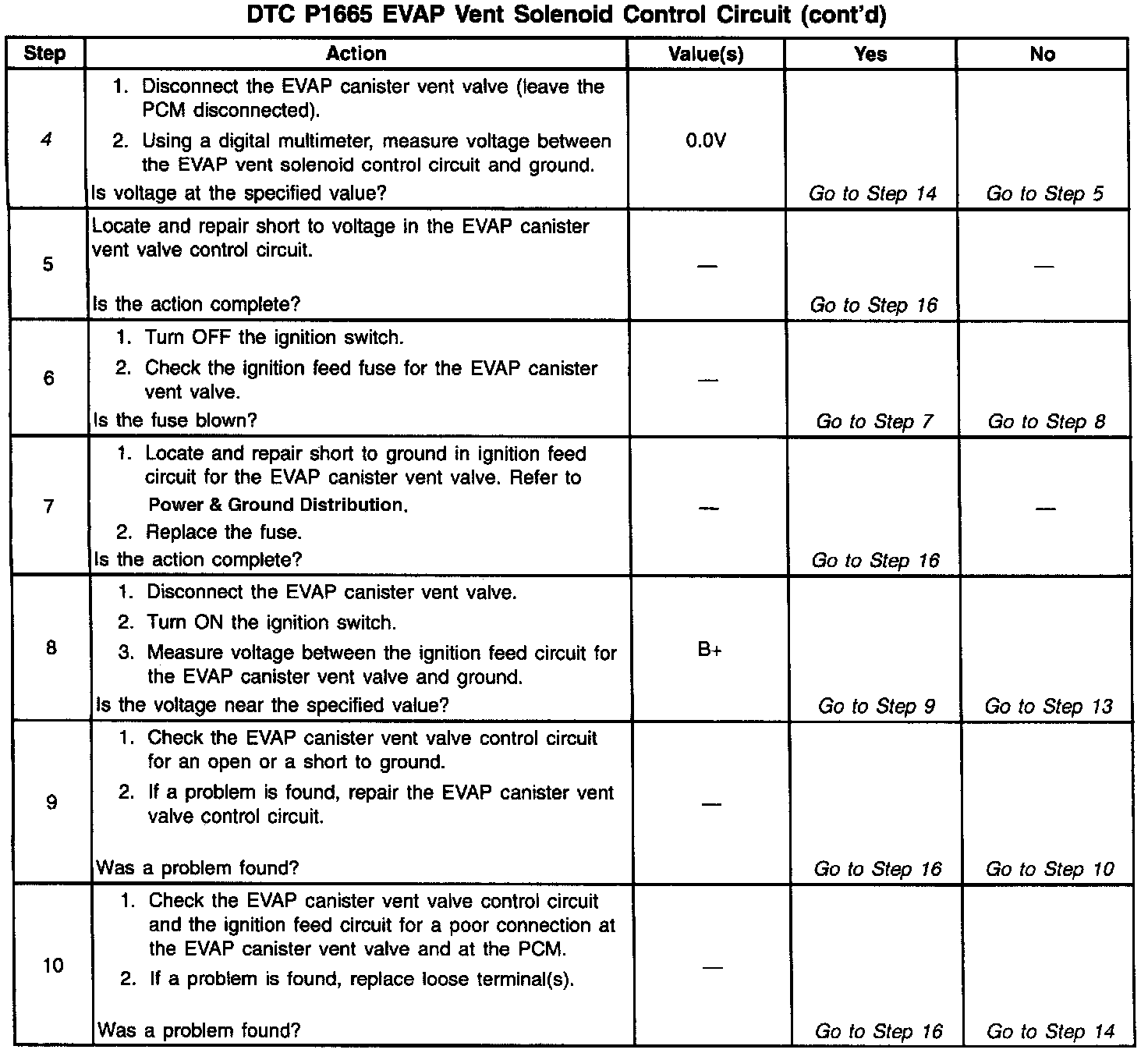 DTC P1665 EVAP Vent Solenoid Control Circuit (cont'd)

| Step | Action | Value(s) | Yes | No |
|---|---|---|---|---|
| 4 | 1. Disconnect the EVAP canister vent valve (leave the PCM disconnected). 2. Using a digital multimeter, measure voltage between the EVAP vent solenoid control circuit and ground. Is voltage at the specified value? | 0.0V | Go to Step 14 | Go to Step 5 |
| 5 | Locate and repair short to voltage in the EVAP canister vent valve control circuit. Is the action complete? | — | Go to Step 16 | — |
| 6 | 1. Turn OFF the ignition switch. 2. Check the ignition feed fuse for the EVAP canister vent valve. Is the fuse blown? | — | Go to Step 7 | Go to Step 8 |
| 7 | 1. Locate and repair short to ground in ignition feed circuit for the EVAP canister vent valve. Refer to Power & Ground Distribution. 2. Replace the fuse. Is the action complete? | — | Go to Step 16 | — |
| 8 | 1. Disconnect the EVAP canister vent valve. 2. Turn ON the ignition switch. 3. Measure voltage between the ignition feed circuit for the EVAP canister vent valve and ground. Is the voltage near the specified value? | B+ | Go to Step 9 | Go to Step 13 |
| 9 | 1. Check the EVAP canister vent valve control circuit for an open or a short to ground. 2. If a problem is found, repair the EVAP canister vent valve control circuit. Was a problem found? | — | Go to Step 16 | Go to Step 10 |
| 10 | 1. Check the EVAP canister vent valve control circuit and the ignition feed circuit for a poor connection at the EVAP canister vent valve and at the PCM. 2. If a problem is found, replace loose terminal(s). Was a problem found? | — | Go to Step 16 | Go to Step 14 |